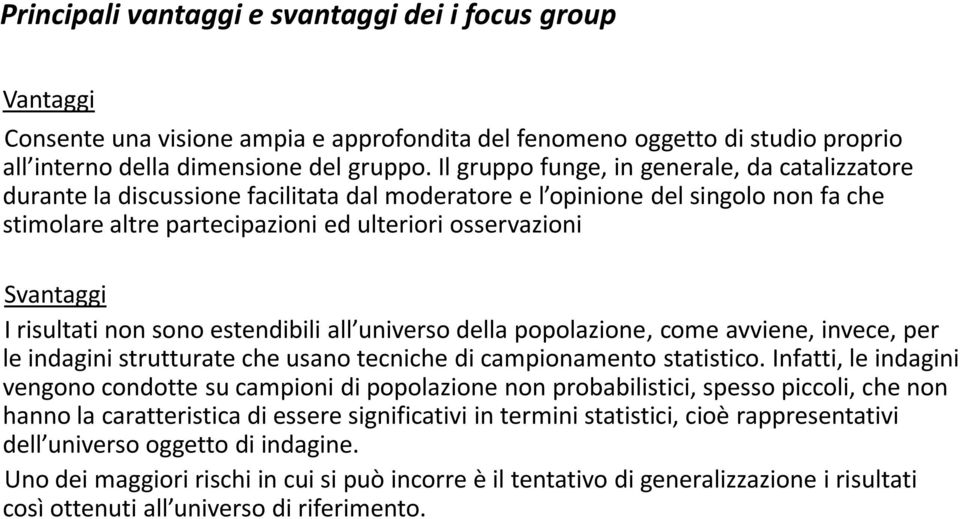 Principali vantaggi e svantaggi dei i focus group

Vantaggi

Consente una visione ampia e approfondita del fenomeno oggetto di studio proprio all’interno della dimensione del gruppo. Il gruppo funge, in generale, da catalizzatore durante la discussione facilitata dal moderatore e l’opinione del singolo non fa che stimolare altre partecipazioni ed ulteriori osservazioni

Svantaggi

I risultati non sono estendibili all’universo della popolazione, come avviene, invece, per le indagini strutturate che usano tecniche di campionamento statistico. Infatti, le indagini vengono condotte su campioni di popolazione non probabilistici, spesso piccoli, che non hanno la caratteristica di essere significativi in termini statistici, cioè rappresentativi dell’universo oggetto di indagine.

Uno dei maggiori rischi in cui si può incorre è il tentativo di generalizzazione i risultati così ottenuti all’universo di riferimento.